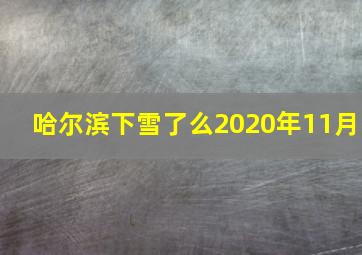 哈尔滨下雪了么2020年11月